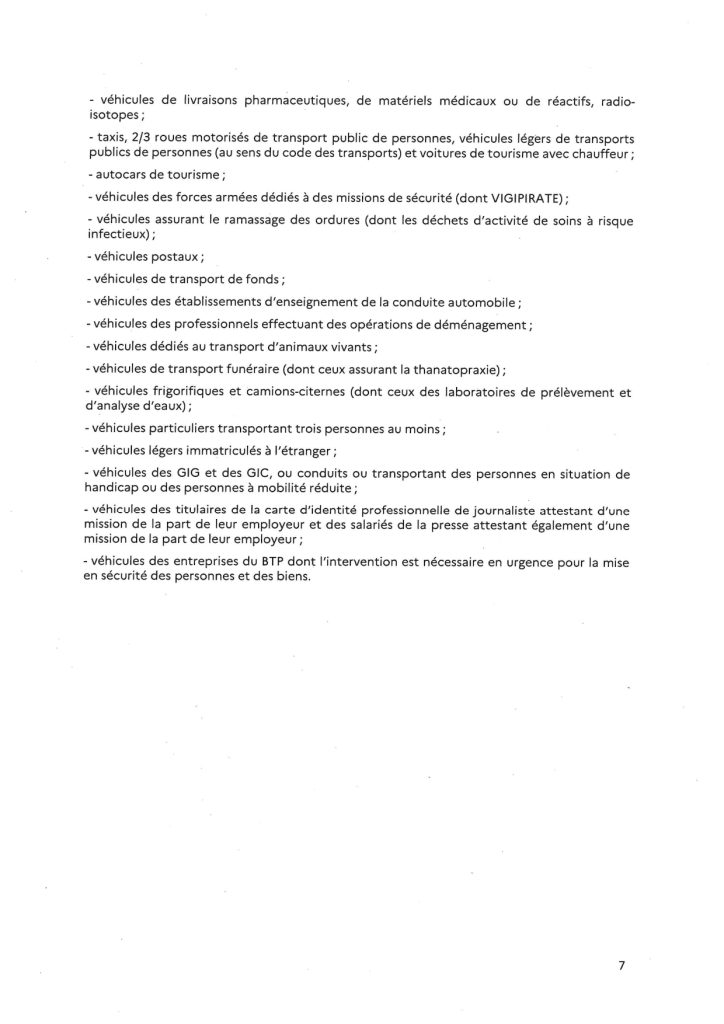 - véhicules de livraisons pharmaceutiques, de matériels médicaux ou de réactifs, radio-isotopes ;

- taxis, 2/3 roues motorisés de transport public de personnes, véhicules légers de transports publics de personnes (au sens du code des transports) et voitures de tourisme avec chauffeur ;

- autocars de tourisme ;

- véhicules des forces armées dédiés à des missions de sécurité (dont VIGIPIRATE) ;

- véhicules assurant le ramassage des ordures (dont les déchets d'activité de soins à risque infectieux) ;

- véhicules postaux ;

- véhicules de transport de fonds ;

- véhicules des établissements d'enseignement de la conduite automobile ;

- véhicules des professionnels effectuant des opérations de déménagement ;

- véhicules dédiés au transport d'animaux vivants ;

- véhicules de transport funéraire (dont ceux assurant la thanatopraxie) ;

- véhicules frigorifiques et camions-citernes (dont ceux des laboratoires de prélèvement et d'analyse d'eaux) ;

- véhicules particuliers transportant trois personnes au moins ;

- véhicules légers immatriculés à l'étranger ;

- véhicules des GIG et des GIC, ou conduits ou transportant des personnes en situation de handicap ou des personnes à mobilité réduite ;

- véhicules des titulaires de la carte d'identité professionnelle de journaliste attestant d'une mission de la part de leur employeur et des salariés de la presse attestant également d'une mission de la part de leur employeur ;

- véhicules des entreprises du BTP dont l'intervention est nécessaire en urgence pour la mise en sécurité des personnes et des biens.

7